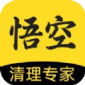 悟空

清理专家